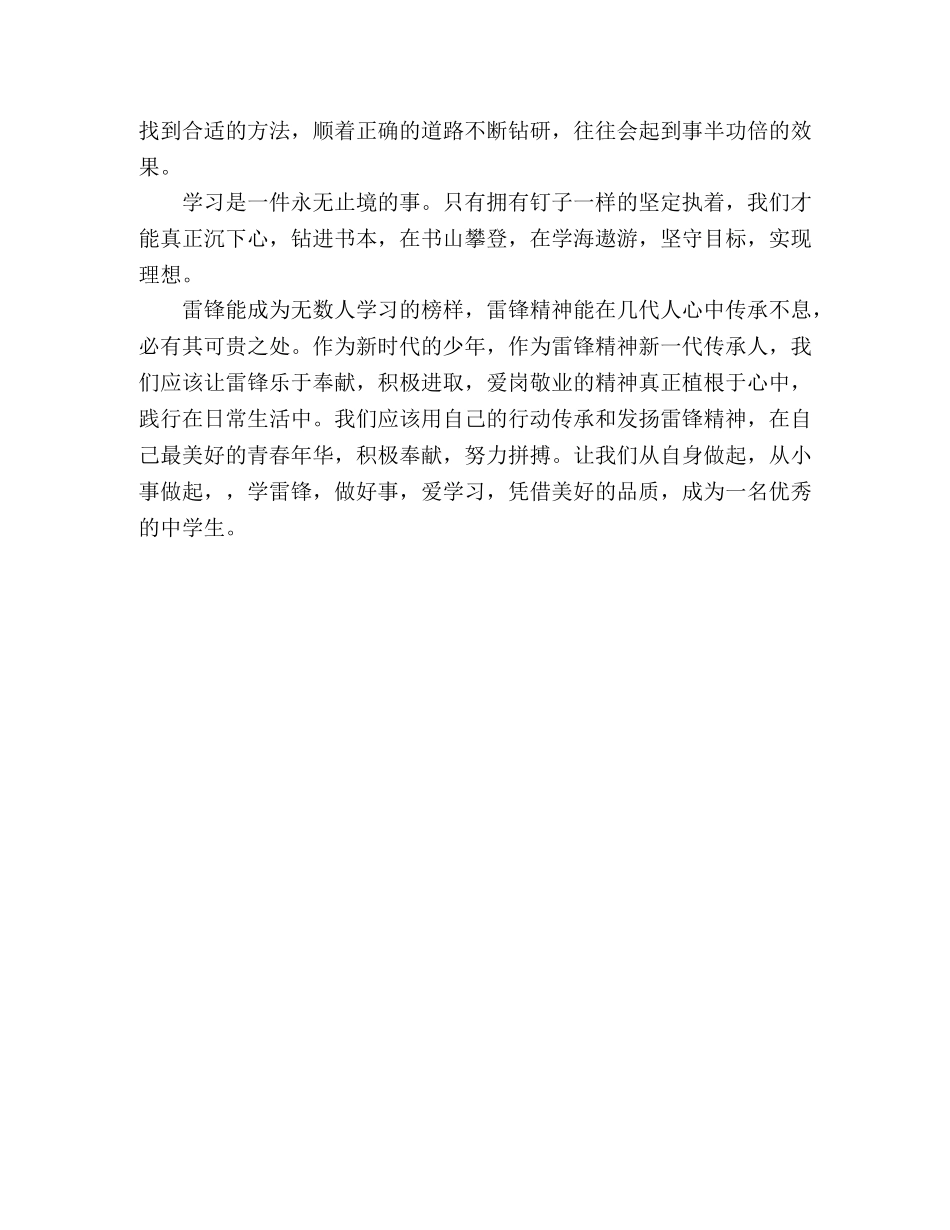 找到合适的方法，顺着正确的道路不断钻研，往往会起到事半功倍的效果。

学习是一件永无止境的事。只有拥有钉子一样的坚定执着，我们才能真正沉下心，钻进书本，在书山攀登，在学海遨游，坚守目标，实现理想。

雷锋能成为无数人学习的榜样，雷锋精神能在几代人心中传承不息，必有其可贵之处。作为新时代的少年，作为雷锋精神新一代传承人，我们应该让雷锋乐于奉献，积极进取，爱岗敬业的精神真正植根于心中，践行在日常生活中。我们应该用自己的行动传承和发扬雷锋精神，在自己最美好的青春年华，积极奉献，努力拼搏。让我们从自身做起，从小事做起，，学雷锋，做好事，爱学习，凭借美好的品质，成为一名优秀的中学生。